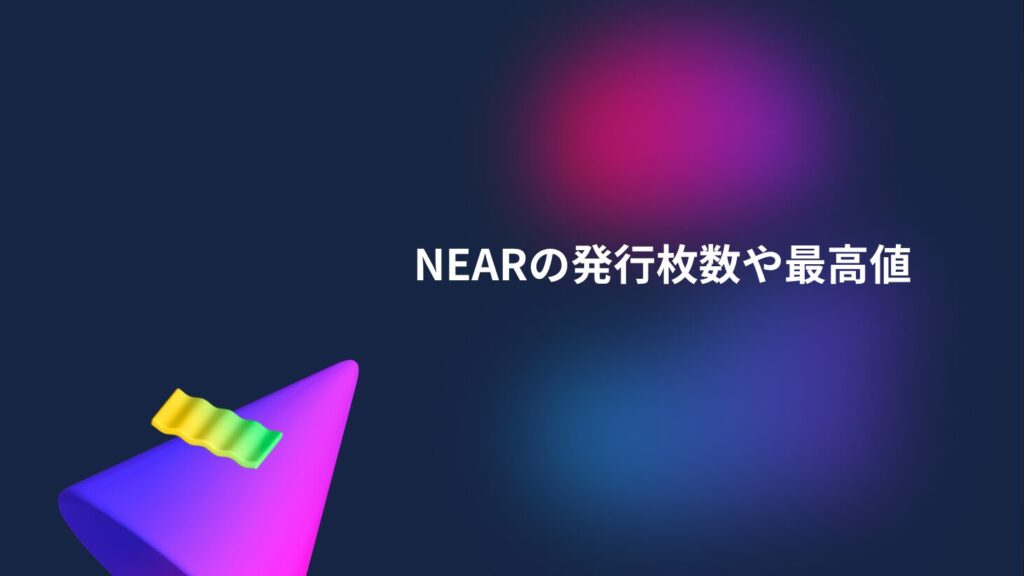 NEARの発行枚数や最高値